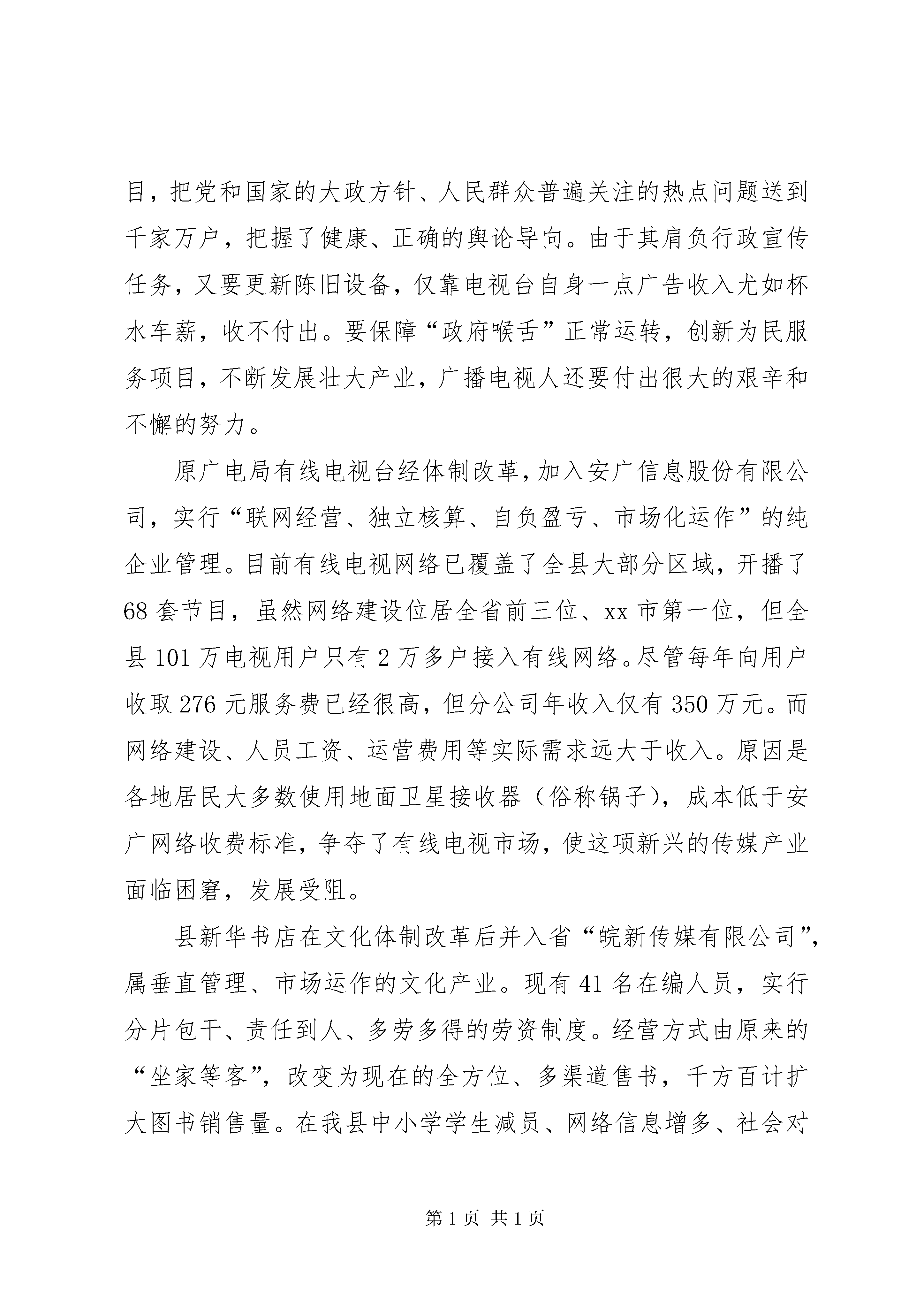 目，把党和国家的大政方针、人民群众普遍关注的热点问题送到千家万户，把握了健康、正确的舆论导向。由于其肩负行政宣传任务，又要更新陈旧设备，仅靠电视台自身一点广告收入尤如杯水车薪，收不付出。要保障“政府喉舌”正常运转，创新为民服务项目，不断发展壮大产业，广播电视人还要付出很大的艰辛和不懈的努力。

原广电局有线电视台经体制改革，加入安广信息股份有限公司，实行“联网经营、独立核算、自负盈亏、市场化运作”的纯企业管理。目前有线电视网络已覆盖了全县大部分区域，开播了68套节目，虽然网络建设位居全省前三位、xx市第一位，但全县101万电视用户只有2万多户接入有线网络。尽管每年向用户收取276元服务费已经很高，但分公司年收入仅有350万元。而网络建设、人员工资、运营费用等实际需求远大于收入。原因是各地居民大多数使用地面卫星接收器（俗称锅子），成本低于安广网络收费标准，争夺了有线电视市场，使这项新兴的传媒产业面临困窘，发展受阻。

县新华书店在文化体制改革后并入省“皖新传媒有限公司”，属垂直管理、市场运作的文化产业。现有41名在编人员，实行分片包干、责任到人、多劳多得的劳资制度。经营方式由原来的“坐家等客”，改变为现在的全方位、多渠道售书，千方百计扩大图书销售量。在我县中小学学生减员、网络信息增多、社会对

第1页 共1页